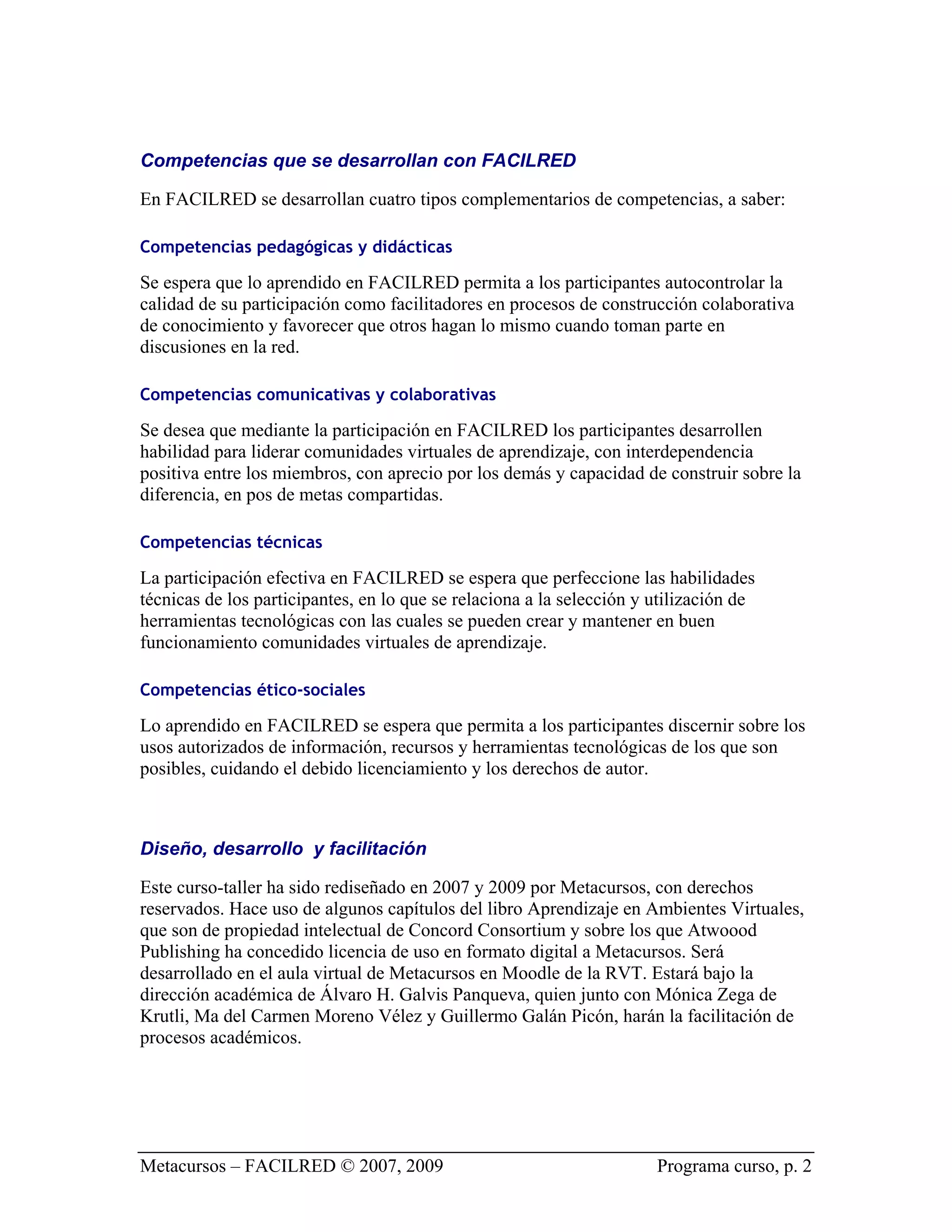 Competencias que se desarrollan con FACILRED

En FACILRED se desarrollan cuatro tipos complementarios de competencias, a saber:

Competencias pedagógicas y didácticas

Se espera que lo aprendido en FACILRED permita a los participantes autocontrolar la calidad de su participación como facilitadores en procesos de construcción colaborativa de conocimiento y favorecer que otros hagan lo mismo cuando toman parte en discusiones en la red.

Competencias comunicativas y colaborativas

Se desea que mediante la participación en FACILRED los participantes desarrollen habilidad para liderar comunidades virtuales de aprendizaje, con interdependencia positiva entre los miembros, con aprecio por los demás y capacidad de construir sobre la diferencia, en pos de metas compartidas.

Competencias técnicas

La participación efectiva en FACILRED se espera que perfeccione las habilidades técnicas de los participantes, en lo que se relaciona a la selección y utilización de herramientas tecnológicas con las cuales se pueden crear y mantener en buen funcionamiento comunidades virtuales de aprendizaje.

Competencias ético-sociales

Lo aprendido en FACILRED se espera que permita a los participantes discernir sobre los usos autorizados de información, recursos y herramientas tecnológicas de los que son posibles, cuidando el debido licenciamiento y los derechos de autor.

Diseño, desarrollo  y facilitación

Este curso-taller ha sido rediseñado en 2007 y 2009 por Metacursos, con derechos reservados. Hace uso de algunos capítulos del libro Aprendizaje en Ambientes Virtuales, que son de propiedad intelectual de Concord Consortium y sobre los que Atwoood Publishing ha concedido licencia de uso en formato digital a Metacursos. Será desarrollado en el aula virtual de Metacursos en Moodle de la RVT. Estará bajo la dirección académica de Álvaro H. Galvis Panqueva, quien junto con Mónica Zega de Krutli, Ma del Carmen Moreno Vélez y Guillermo Galán Picón, harán la facilitación de procesos académicos.

Metacursos – FACILRED © 2007, 2009    Programa curso, p. 2